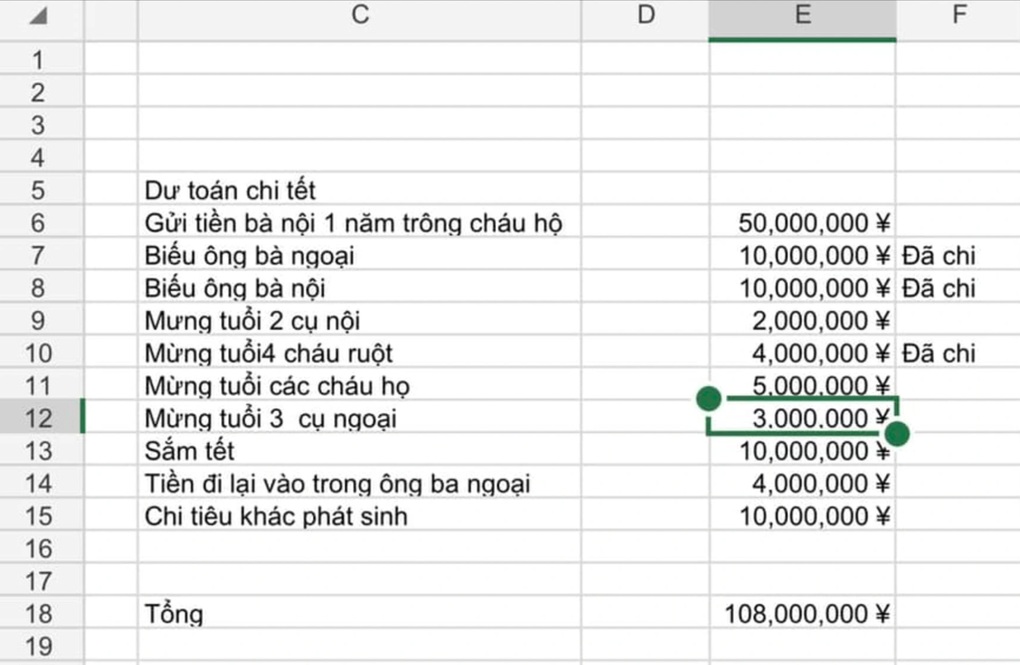 |  | C | D | E | F |
|---|---|---|---|---|
| 1 |  |  |  |  |
| 2 |  |  |  |  |
| 3 |  |  |  |  |
| 4 |  |  |  |  |
| 5 | Dư toán chi tết |  |  |  |
| 6 | Gửi tiền bà nội 1 năm trông cháu hộ |  | 50,000,000 ¥ |  |
| 7 | Biếu ông bà ngoại |  | 10,000,000 ¥ | Đã chi |
| 8 | Biếu ông bà nội |  | 10,000,000 ¥ | Đã chi |
| 9 | Mưng tuổi 2 cụ nội |  | 2,000,000 ¥ |  |
| 10 | Mừng tuổi4 cháu ruột |  | 4,000,000 ¥ | Đã chi |
| 11 | Mừng tuổi các cháu họ |  | 5,000,000 ¥ |  |
| 12 | Mừng tuổi 3 cụ ngoại |  | 3,000,000 ¥ |  |
| 13 | Sắm tết |  | 10,000,000 ¥ |  |
| 14 | Tiền đi lại vào trong ông ba ngoại |  | 4,000,000 ¥ |  |
| 15 | Chi tiêu khác phát sinh |  | 10,000,000 ¥ |  |
| 16 |  |  |  |  |
| 17 |  |  |  |  |
| 18 | Tổng |  | 108,000,000 ¥ |  |
| 19 |  |  |  |  |